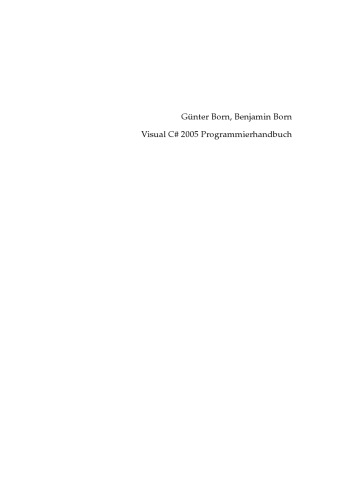 Günter Born, Benjamin Born

Visual C# 2005 Programmierhandbuch